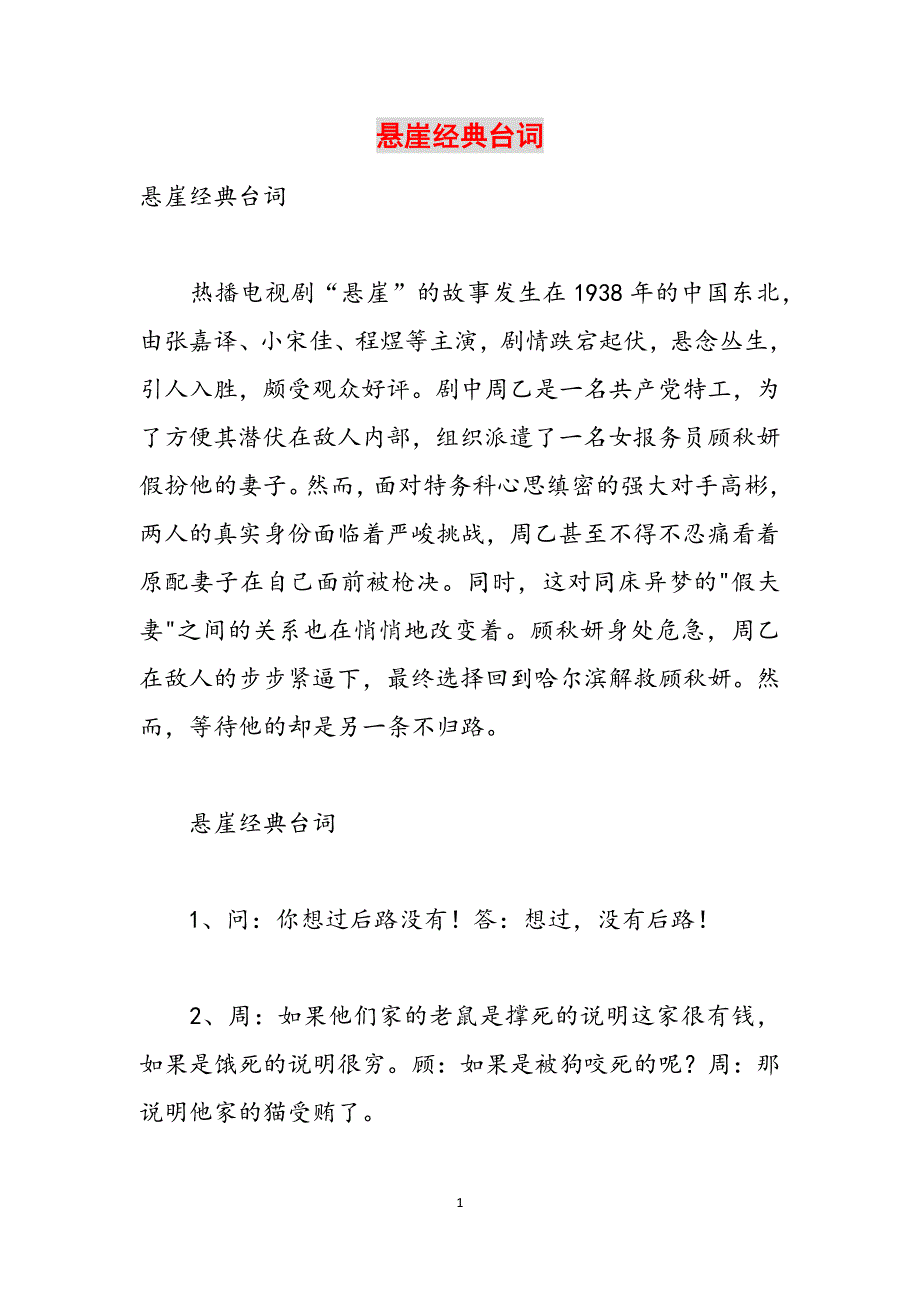 悬崖经典台词

悬崖经典台词

热播电视剧“悬崖”的故事发生在1938年的中国东北，由张嘉译、小宋佳、程煜等主演，剧情跌宕起伏，悬念丛生，引人入胜，颇受观众好评。剧中周乙是一名共产党特工，为了方便其潜伏在敌人内部，组织派遣了一名女报务员顾秋妍假扮他的妻子。然而，面对特务科心思缜密的强大对手高彬，两人的真实身份面临着严峻挑战，周乙甚至不得不忍痛看着原配妻子在自己面前被枪决。同时，这对同床异梦的"假夫妻"之间的关系也在悄悄地改变着。顾秋妍身处危急，周乙在敌人的步步紧逼下，最终选择回到哈尔滨解救顾秋妍。然而，等待他的却是另一条不归路。

悬崖经典台词

1、问：你想过后路没有！答：想过，没有后路！

2、周：如果他们家的老鼠是撑死的说明这家很有钱，如果是饿死的说明很穷。顾：如果是被狗咬死的呢？周：那说明他家的猫受贿了。

1